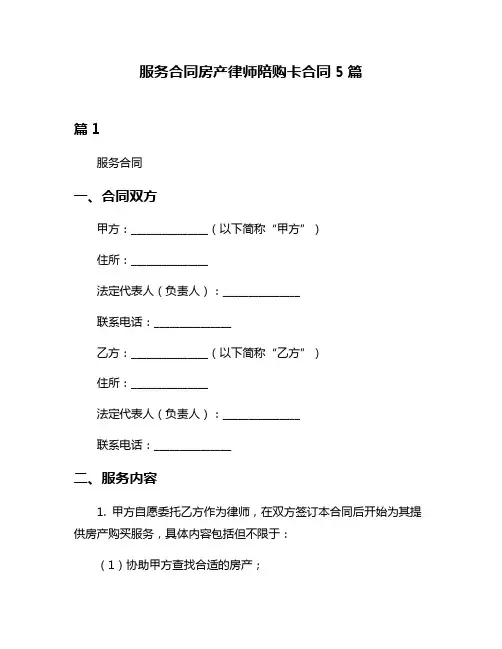 服务合同房产律师陪购卡合同 5 篇

篇 1

服务合同

一、合同双方

甲方：______________（以下简称“甲方”）

住所：______________

法定代表人（负责人）：______________

联系电话：______________

乙方：______________（以下简称“乙方”）

住所：______________

法定代表人（负责人）：______________

联系电话：______________

二、服务内容

1. 甲方自愿委托乙方作为律师，在双方签订本合同后开始为其提供房产购买服务，具体内容包括但不限于：

（1）协助甲方查找合适的房产；